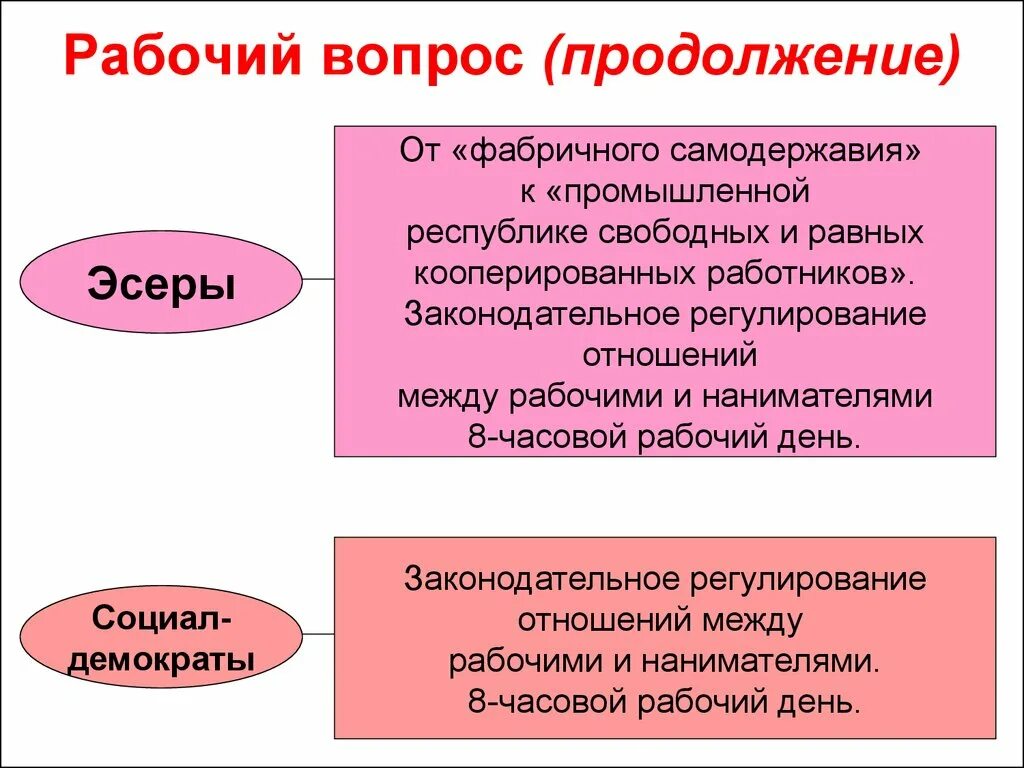 Рабочий вопрос (продолжение)

Эсеры

От «фабричного самодержавия» к «промышленной республике свободных и равных кооперированных работников». Законодательное регулирование отношений между рабочими и нанимателями 8-часовой рабочий день.

Социал-демократы

Законодательное регулирование отношений между рабочими и нанимателями. 8-часовой рабочий день.